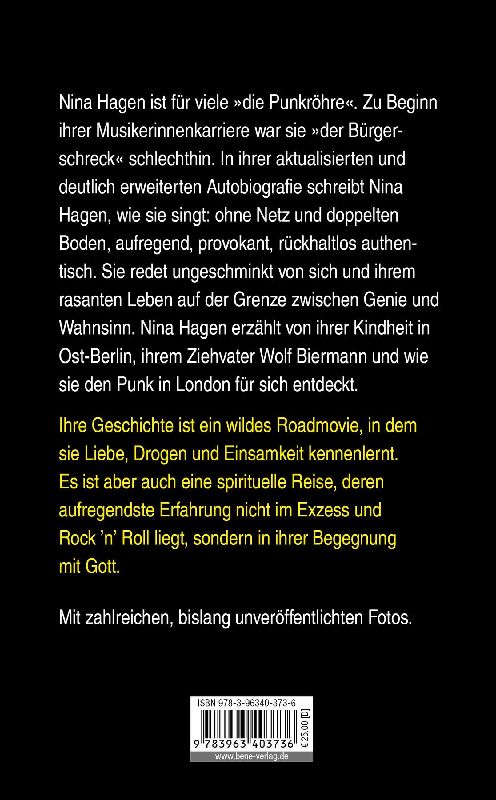 Nina Hagen ist für viele »die Punkröhre«. Zu Beginn ihrer Musikerinnenkarriere war sie »der Bürgerschreck« schlechthin. In ihrer aktualisierten und deutlich erweiterten Autobiografie schreibt Nina Hagen, wie sie singt: ohne Netz und doppelten Boden, aufregend, provokant, rückhaltlos authentisch. Sie redet ungeschminkt von sich und ihrem rasanten Leben auf der Grenze zwischen Genie und Wahnsinn. Nina Hagen erzählt von ihrer Kindheit in Ost-Berlin, ihrem Ziehvater Wolf Biermann und wie sie den Punk in London für sich entdeckt.

Ihre Geschichte ist ein wildes Roadmovie, in dem sie Liebe, Drogen und Einsamkeit kennenlernt. Es ist aber auch eine spirituelle Reise, deren aufregendste Erfahrung nicht im Exzess und Rock 'n' Roll liegt, sondern in ihrer Begegnung mit Gott.

Mit zahlreichen, bislang unveröffentlichten Fotos.

ISBN 978-3-96340-373-6

9 783963 403736

€ 25,00 [D]

www.bene-verlag.de